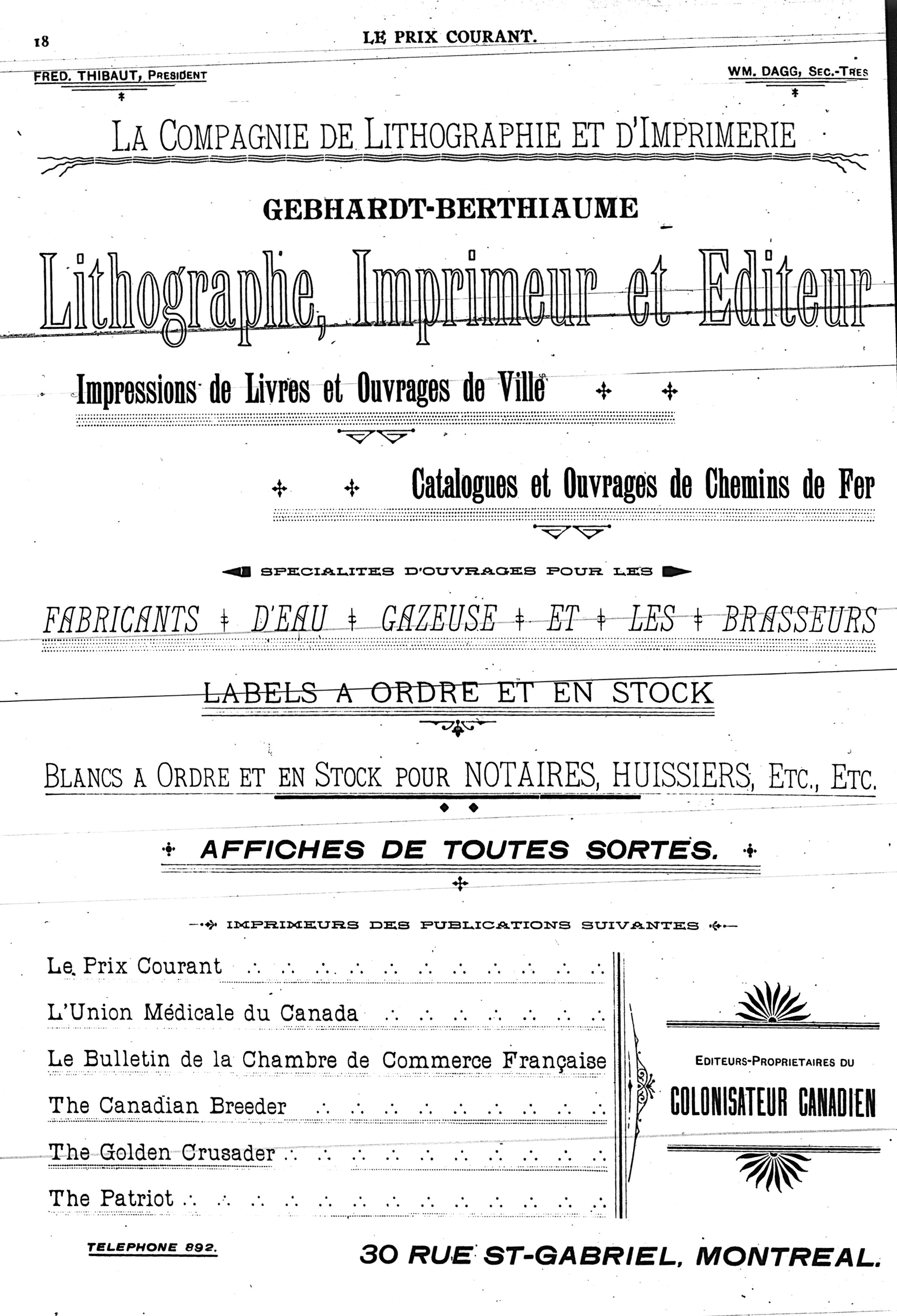 18 LE PRIX COURANT.

FRED. THIBAUT, PRESIDENT

WM. DAGG, SEC.-TRES

LA COMPAGNIE DE LITHOGRAPHIE ET D'IMPRIMERIE

GEBHARDT-BERTHIAUME

Lithographe, Imprimeur et Editeur

Impressions de Livres et Ouvrages de Ville

Catalogues et Ouvrages de Chemins de Fer

SPECIALITES D'OUVRAGES POUR LES

FABRICANTS D'EAU GAZEUSE ET LES BRASSEURS

LABELS A ORDRE ET EN STOCK

BLANCS A ORDRE ET EN STOCK POUR NOTAIRES, HUISSIERS, ETC., ETC.

AFFICHES DE TOUTES SORTES.

IMPRIMEURS DES PUBLICATIONS SUIVANTES

Le Prix Courant

L'Union Médicale du Canada

Le Bulletin de la Chambre de Commerce Française

The Canadian Breeder

The Golden Crusader

The Patriot

EDITEURS-PROPRIETAIRES DU

COLONISATEUR CANADIEN

TELEPHONE 892.

30 RUE ST-GABRIEL, MONTREAL.